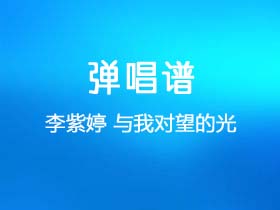 弹唱谱

李紫婷 与我对望的光